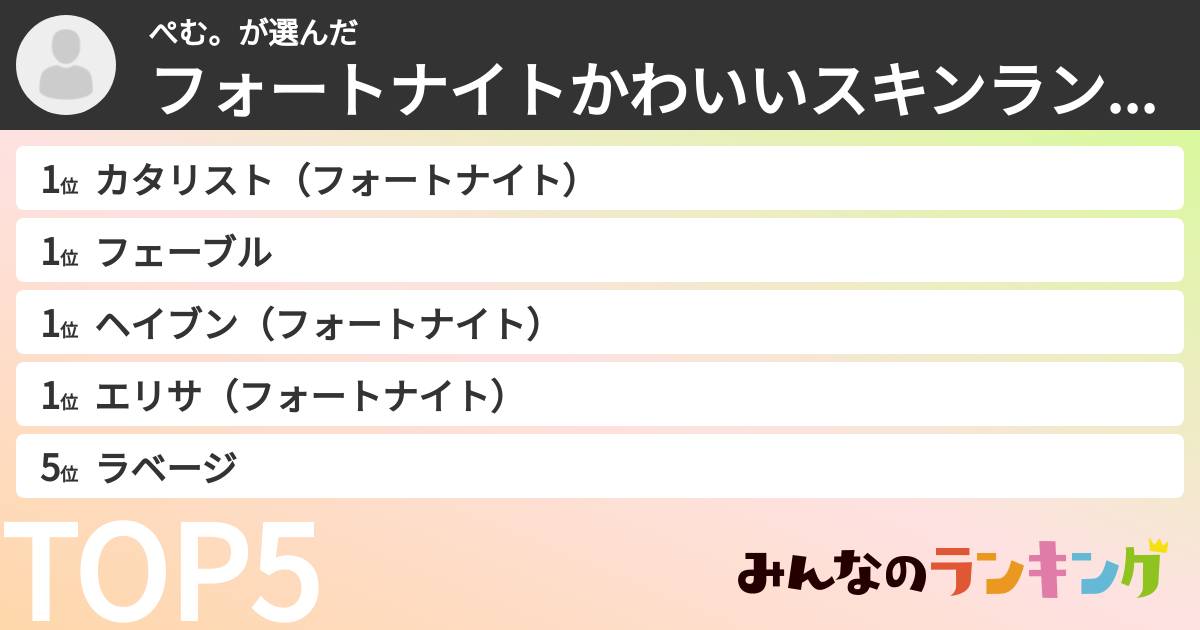 ぺむ。が選んだ
フォートナイトかわいいスキンラン…

1位 カタリスト（フォートナイト）
1位 フェーブル
1位 ヘイブン（フォートナイト）
1位 エリサ（フォートナイト）
5位 ラベージ

TOP5

みんなのランキング